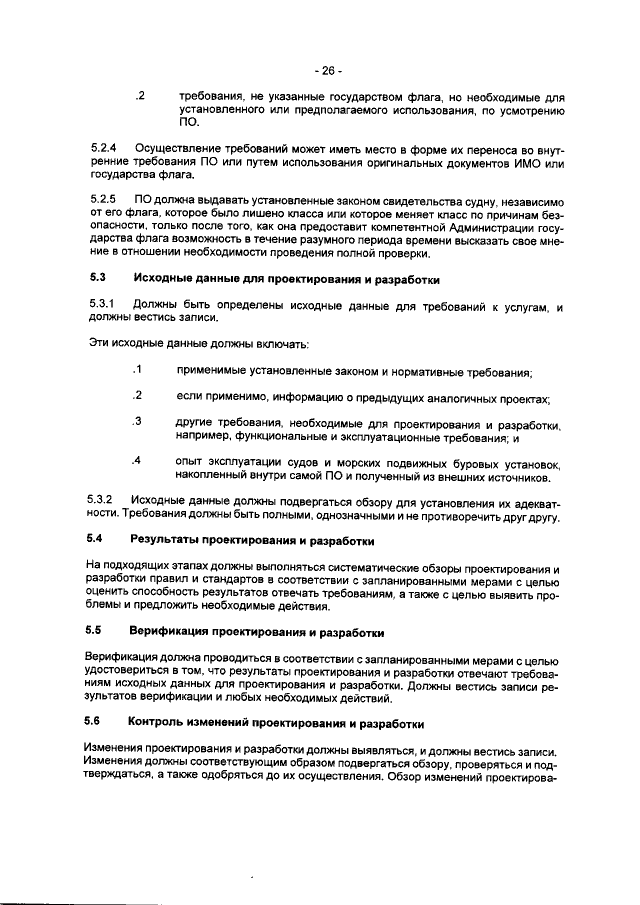 - 26 -

.2 требования, не указанные государством флага, но необходимые для установленного или предполагаемого использования, по усмотрению ПО.

5.2.4 Осуществление требований может иметь место в форме их переноса во внутренние требования ПО или путем использования оригинальных документов ИМО или государства флага.

5.2.5 ПО должна выдавать установленные законом свидетельства судну, независимо от его флага, которое было лишено класса или которое меняет класс по причинам безопасности, только после того, как она предоставит компетентной Администрации государства флага возможность в течение разумного периода времени высказать свое мнение в отношении необходимости проведения полной проверки.

5.3 Исходные данные для проектирования и разработки

5.3.1 Должны быть определены исходные данные для требований к услугам, и должны вестись записи.

Эти исходные данные должны включать:

.1 применимые установленные законом и нормативные требования;

.2 если применимо, информацию о предыдущих аналогичных проектах;

.3 другие требования, необходимые для проектирования и разработки, например, функциональные и эксплуатационные требования; и

.4 опыт эксплуатации судов и морских подвижных буровых установок, накопленный внутри самой ПО и полученный из внешних источников.

5.3.2 Исходные данные должны подвергаться обзору для установления их адекватности. Требования должны быть полными, однозначными и не противоречить друг другу.

5.4 Результаты проектирования и разработки

На подходящих этапах должны выполняться систематические обзоры проектирования и разработки правил и стандартов в соответствии с запланированными мерами с целью оценить способность результатов отвечать требованиям, а также с целью выявить проблемы и предложить необходимые действия.

5.5 Верификация проектирования и разработки

Верификация должна проводиться в соответствии с запланированными мерами с целью удостовериться в том, что результаты проектирования и разработки отвечают требованиям исходных данных для проектирования и разработки. Должны вестись записи результатов верификации и любых необходимых действий.

5.6 Контроль изменений проектирования и разработки

Изменения проектирования и разработки должны выявляться, и должны вестись записи. Изменения должны соответствующим образом подвергаться обзору, проверяться и подтверждаться, а также одобряться до их осуществления. Обзор изменений проектирова-